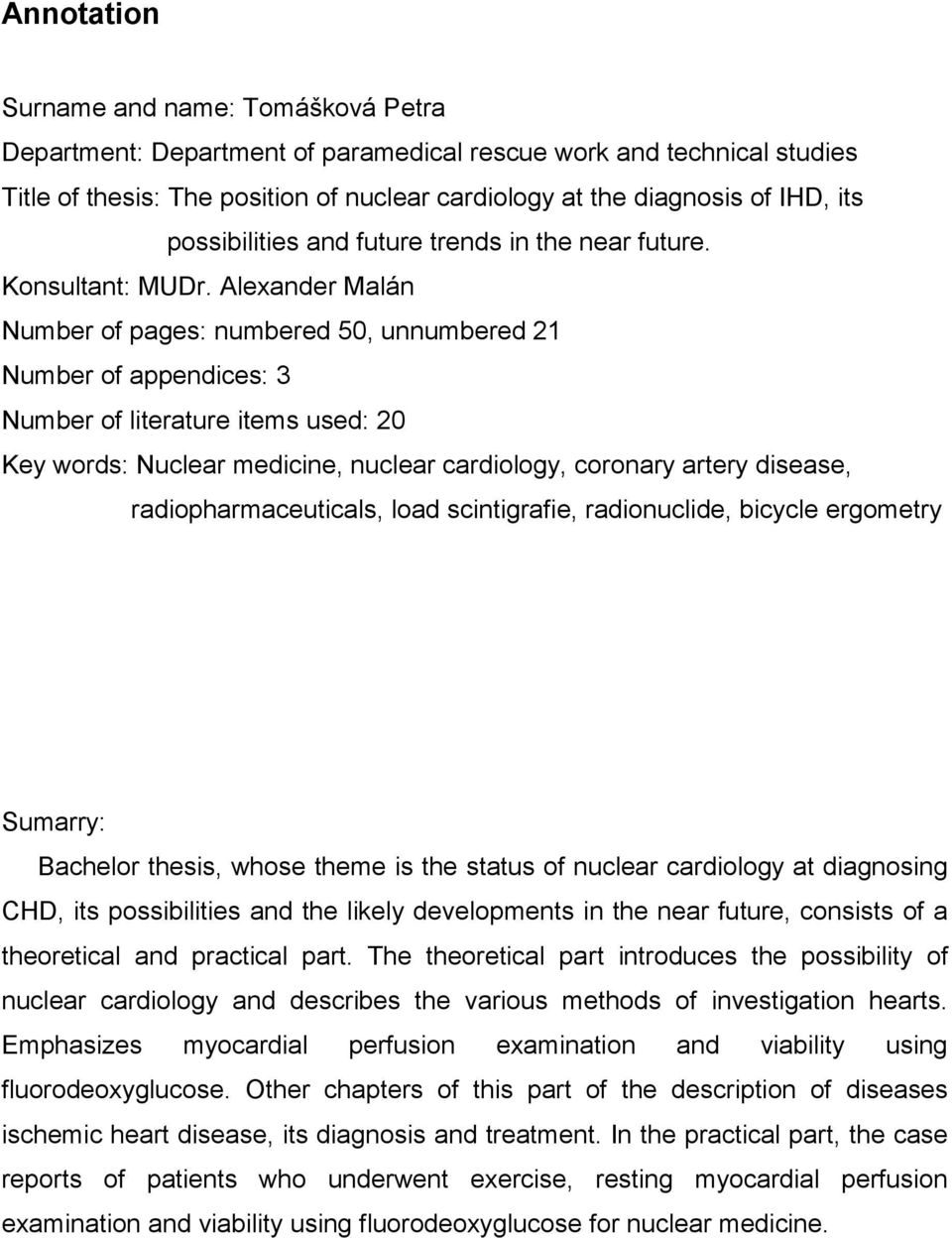 Annotation

Surname and name: Tomášková Petra
Department: Department of paramedical rescue work and technical studies
Title of thesis: The position of nuclear cardiology at the diagnosis of IHD, its possibilities and future trends in the near future.
Konsultant: MUDr. Alexander Malán
Number of pages: numbered 50, unnumbered 21
Number of appendices: 3
Number of literature items used: 20
Key words: Nuclear medicine, nuclear cardiology, coronary artery disease, radiopharmaceuticals, load scintigrafie, radionuclide, bicycle ergometry

Sumarry:
Bachelor thesis, whose theme is the status of nuclear cardiology at diagnosing CHD, its possibilities and the likely developments in the near future, consists of a theoretical and practical part. The theoretical part introduces the possibility of nuclear cardiology and describes the various methods of investigation hearts. Emphasizes myocardial perfusion examination and viability using fluorodeoxyglucose. Other chapters of this part of the description of diseases ischemic heart disease, its diagnosis and treatment. In the practical part, the case reports of patients who underwent exercise, resting myocardial perfusion examination and viability using fluorodeoxyglucose for nuclear medicine.